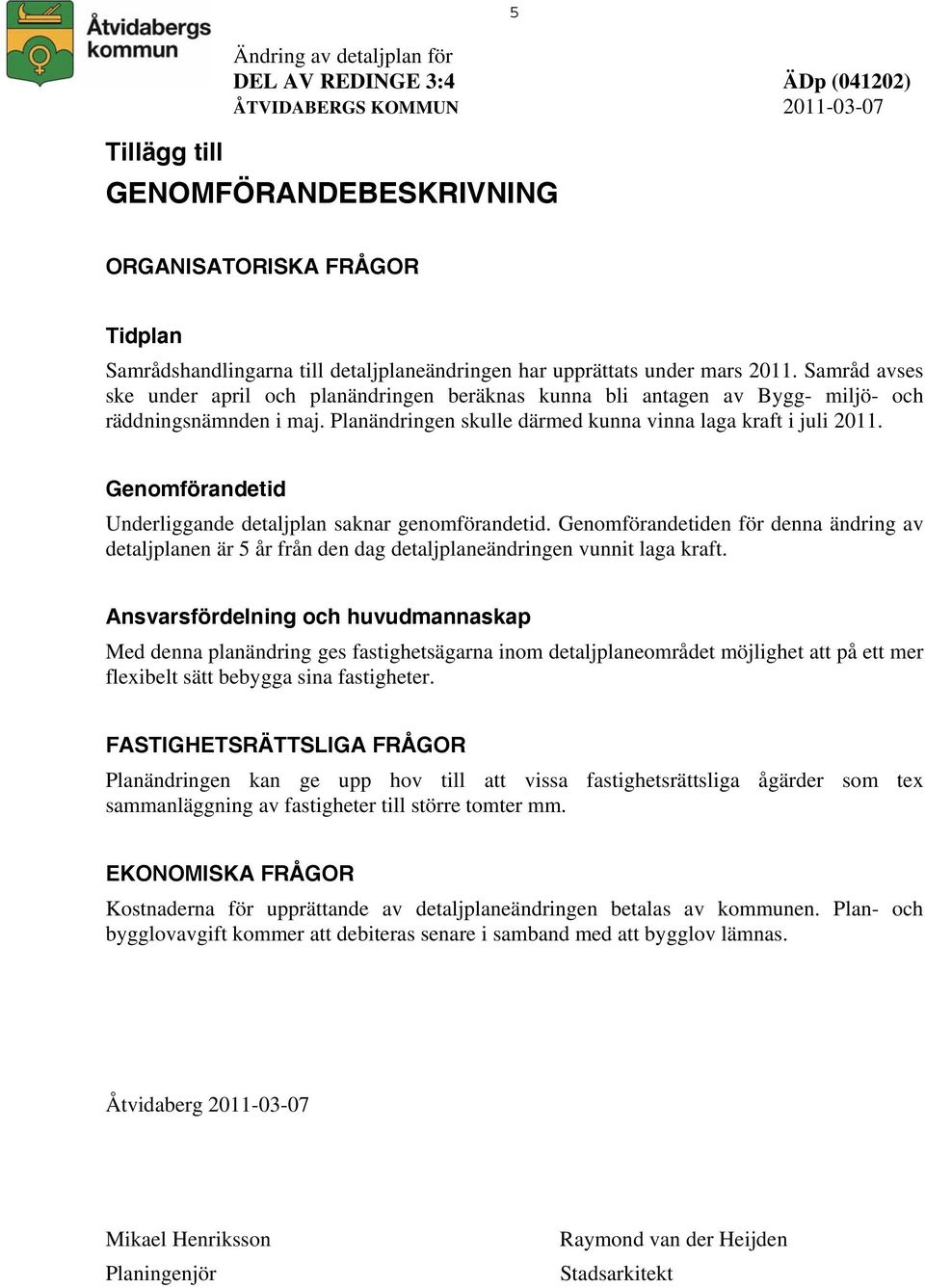 Åtvidabergs kommun

5

Ändring av detaljplan för
DEL AV REDINGE 3:4
ÅTVIDABERGS KOMMUN

ÄDp (041202)
2011-03-07

Tillägg till
GENOMFÖRANDEBESKRIVNING

ORGANISATORISKA FRÅGOR

Tidplan
Samrådshandlingarna till detaljplaneändringen har upprättats under mars 2011. Samråd avses ske under april och planändringen beräknas kunna bli antagen av Bygg- miljö- och räddningsnämnden i maj. Planändringen skulle därmed kunna vinna laga kraft i juli 2011.

Genomförandetid
Underliggande detaljplan saknar genomförandetid. Genomförandetiden för denna ändring av detaljplanen är 5 år från den dag detaljplaneändringen vunnit laga kraft.

Ansvarsfördelning och huvudmannaskap
Med denna planändring ges fastighetsägarna inom detaljplaneområdet möjlighet att på ett mer flexibelt sätt bebygga sina fastigheter.

FASTIGHETSRÄTTSLIGA FRÅGOR
Planändringen kan ge upp hov till att vissa fastighetsrättsliga ågärder som tex sammanläggning av fastigheter till större tomter mm.

EKONOMISKA FRÅGOR
Kostnaderna för upprättande av detaljplaneändringen betalas av kommunen. Plan- och bygglovavgift kommer att debiteras senare i samband med att bygglov lämnas.

Åtvidaberg 2011-03-07

Mikael Henriksson
Planingenjör

Raymond van der Heijden
Stadsarkitekt